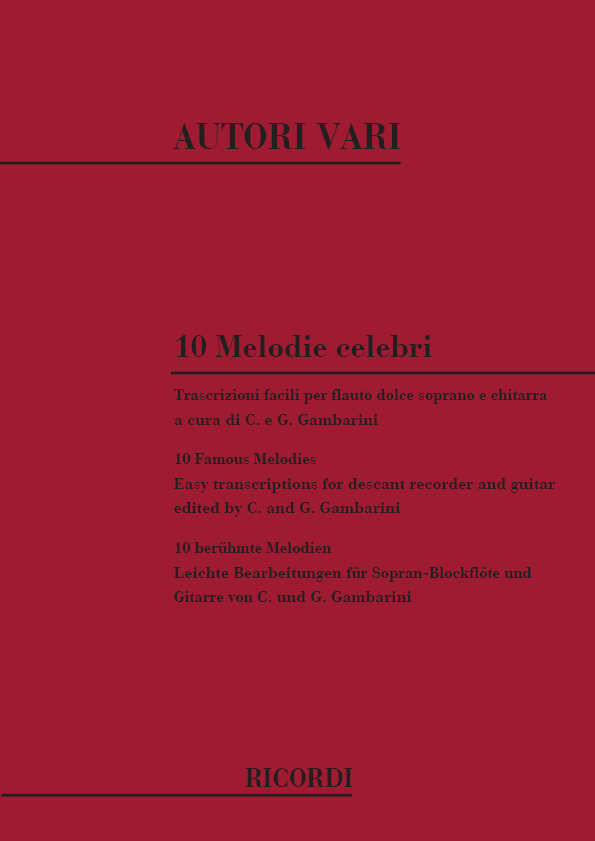 AUTORI VARI

10 Melodie celebri

Trascrizioni facili per flauto dolce soprano e chitarra
a cura di C. e G. Gambarini

10 Famous Melodies
Easy transcriptions for descant recorder and guitar
edited by C. and G. Gambarini

10 berühmte Melodien
Leichte Bearbeitungen für Sopran-Blockflöte und
Gitarre von C. und G. Gambarini

RICORDI